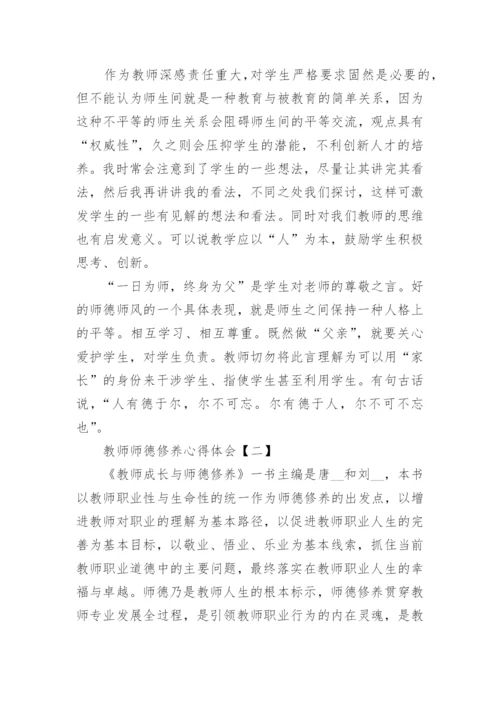 作为教师深感责任重大，对学生严格要求固然是必要的，但不能认为师生间就是一种教育与被教育的简单关系，因为这种不平等的师生关系会阻碍师生间的平等交流，观点具有“权威性”，久之则会压抑学生的潜能，不利创新人才的培养。我时常会注意到了学生的一些想法，尽量让其讲完其看法，然后我再讲讲我的看法，不同之处我们探讨，这样可激发学生的一些有见解的想法和看法。同时对我们教师的思维也有启发意义。可以说教学应以“人”为本，鼓励学生积极思考、创新。

“一日为师，终身为父”是学生对老师的尊敬之言。好的师德师风的一个具体表现，就是师生之间保持一种人格上的平等。相互学习、相互尊重。既然做“父亲”，就要关心爱护学生，对学生负责。教师切勿将此言理解为可以用“家长”的身份来干涉学生、指使学生甚至利用学生。有句古话说，“人有德于尔，尔不可忘。尔有德于人，尔不可不忘也”。

教师师德修养心得体会【二】

《教师成长与师德修养》一书主编是唐__和刘__，本书以教师职业性与生命性的统一作为师德修养的出发点，以增进教师对职业的理解为基本路径，以促进教师职业人生的完善为基本目标，以敬业、悟业、乐业为基本线索，抓住当前教师职业道德中的主要问题，最终落实在教师职业人生的幸福与卓越。师德乃是教师人生的根本标示，师德修养贯穿教师专业发展全过程，是引领教师职业行为的内在灵魂，是教